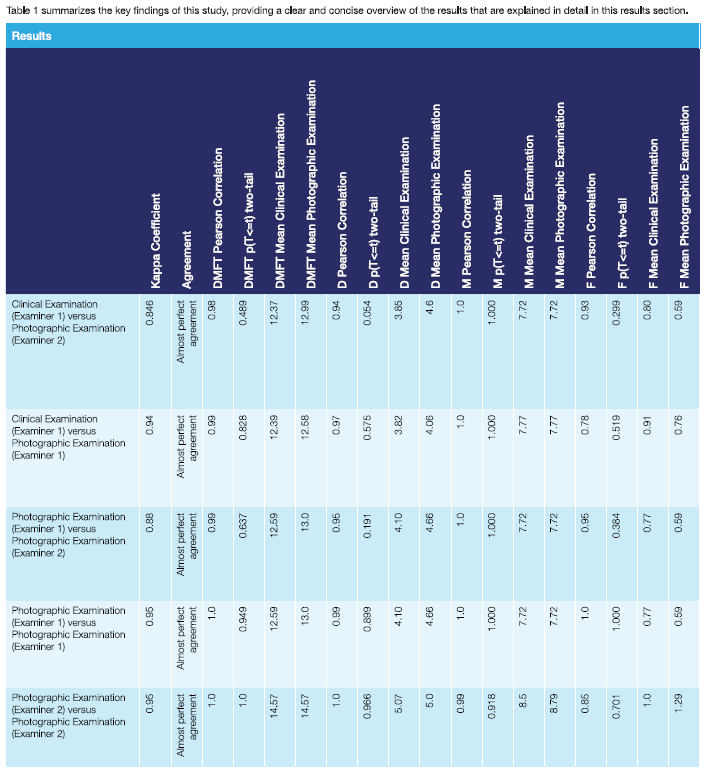 Table 1 summarizes the key findings of this study, providing a clear and concise overview of the results that are explained in detail in this results section.

Results

| | Kappa Coefficient | Agreement | DMFT Pearson Correlation | DMFT p(T<=t) two-tail | DMFT Mean Clinical Examination | DMFT Mean Photographic Examination | D Pearson Correlation | D p(T<=t) two-tail | D Mean Clinical Examination | D Mean Photographic Examination | M Pearson Correlation | M p(T<=t) two-tail | M Mean Clinical Examination | M Mean Photographic Examination | F Pearson Correlation | F p(T<=t) two-tail | F Mean Clinical Examination | F Mean Photographic Examination |
|---|---|---|---|---|---|---|---|---|---|---|---|---|---|---|---|---|---|---|
| Clinical Examination (Examiner 1) versus Photographic Examination (Examiner 2) | 0.846 | Almost perfect agreement | 0.98 | 0.489 | 12.37 | 12.99 | 0.94 | 0.054 | 3.85 | 4.6 | 1.0 | 1.000 | 7.72 | 7.72 | 0.93 | 0.299 | 0.80 | 0.59 |
| Clinical Examination (Examiner 1) versus Photographic Examination (Examiner 1) | 0.94 | Almost perfect agreement | 0.99 | 0.828 | 12.39 | 12.58 | 0.97 | 0.575 | 3.82 | 4.06 | 1.0 | 1.000 | 7.77 | 7.77 | 0.78 | 0.519 | 0.91 | 0.76 |
| Photographic Examination (Examiner 1) versus Photographic Examination (Examiner 2) | 0.88 | Almost perfect agreement | 0.99 | 0.637 | 12.59 | 13.0 | 0.95 | 0.191 | 4.10 | 4.66 | 1.0 | 1.000 | 7.72 | 7.72 | 0.95 | 0.384 | 0.77 | 0.59 |
| Photographic Examination (Examiner 1) versus Photographic Examination (Examiner 1) | 0.95 | Almost perfect agreement | 1.0 | 0.949 | 12.59 | 13.0 | 0.99 | 0.899 | 4.10 | 4.66 | 1.0 | 1.000 | 7.72 | 7.72 | 1.0 | 1.000 | 0.77 | 0.59 |
| Photographic Examination (Examiner 2) versus Photographic Examination (Examiner 2) | 0.95 | Almost perfect agreement | 1.0 | 1.0 | 14.57 | 14.57 | 1.0 | 0.966 | 5.07 | 5.0 | 0.99 | 0.918 | 8.5 | 8.79 | 0.85 | 0.701 | 1.0 | 1.29 |